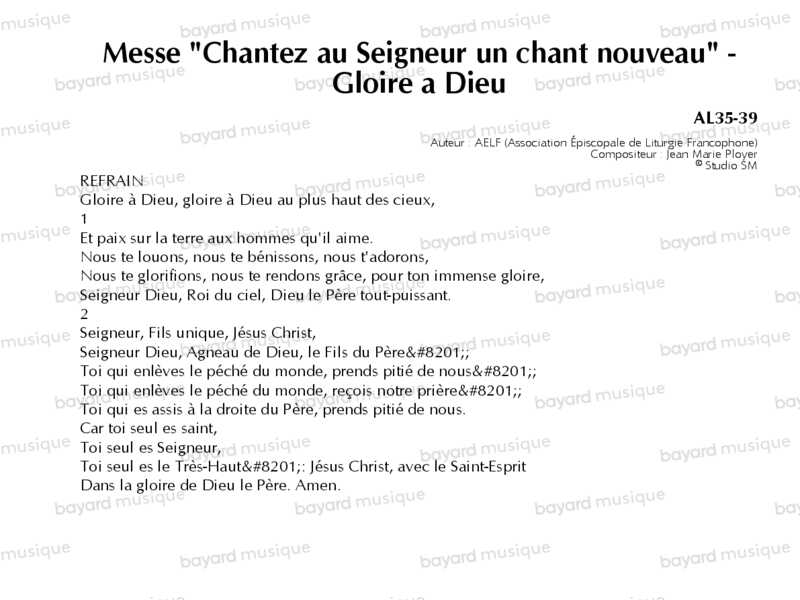 Messe "Chantez au Seigneur un chant nouveau" - Gloire a Dieu

AL35-39
Auteur : AELF (Association Épiscopale de Liturgie Francophone)
Compositeur : Jean Marie Ployer
© Studio SM

REFRAIN
Gloire à Dieu, gloire à Dieu au plus haut des cieux,
1
Et paix sur la terre aux hommes qu'il aime.
Nous te louons, nous te bénissons, nous t'adorons,
Nous te glorifions, nous te rendons grâce, pour ton immense gloire,
Seigneur Dieu, Roi du ciel, Dieu le Père tout-puissant.
2
Seigneur, Fils unique, Jésus Christ,
Seigneur Dieu, Agneau de Dieu, le Fils du Père&#8201;;
Toi qui enlèves le péché du monde, prends pitié de nous&#8201;;
Toi qui enlèves le péché du monde, reçois notre prière&#8201;;
Toi qui es assis à la droite du Père, prends pitié de nous.
Car toi seul es saint,
Toi seul es Seigneur,
Toi seul es le Très-Haut&#8201;: Jésus Christ, avec le Saint-Esprit
Dans la gloire de Dieu le Père. Amen.

bayard musique